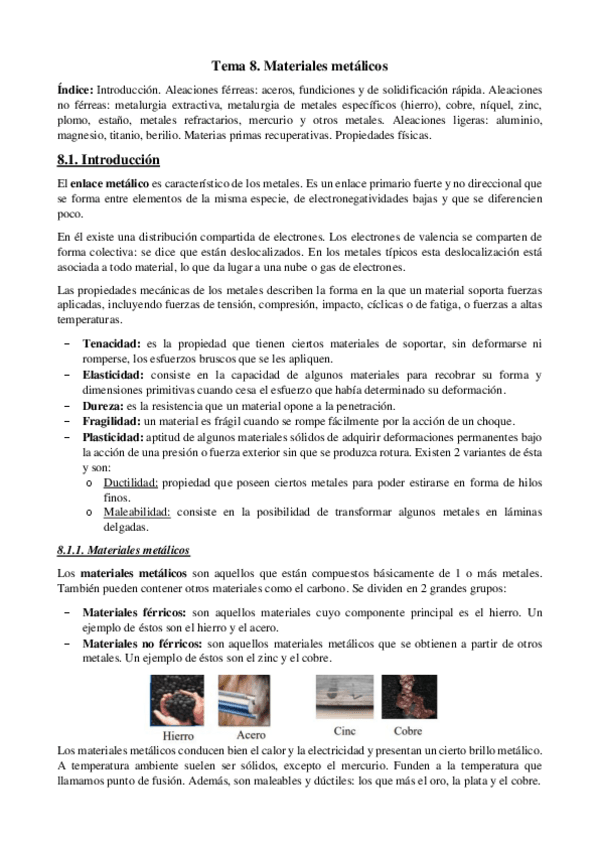 Tema 8. Materiales metálicos

Índice: Introducción. Aleaciones férreas: aceros, fundiciones y de solidificación rápida. Aleaciones no férreas: metalurgia extractiva, metalurgia de metales específicos (hierro), cobre, níquel, zinc, plomo, estaño, metales refractarios, mercurio y otros metales. Aleaciones ligeras: aluminio, magnesio, titanio, berilio. Materias primas recuperativas. Propiedades físicas.

8.1. Introducción

El enlace metálico es característico de los metales. Es un enlace primario fuerte y no direccional que se forma entre elementos de la misma especie, de electronegatividades bajas y que se diferencien poco.

En él existe una distribución compartida de electrones. Los electrones de valencia se comparten de forma colectiva: se dice que están deslocalizados. En los metales típicos esta deslocalización está asociada a todo material, lo que da lugar a una nube o gas de electrones.

Las propiedades mecánicas de los metales describen la forma en la que un material soporta fuerzas aplicadas, incluyendo fuerzas de tensión, compresión, impacto, cíclicas o de fatiga, o fuerzas a altas temperaturas.

– Tenacidad: es la propiedad que tienen ciertos materiales de soportar, sin deformarse ni romperse, los esfuerzos bruscos que se les apliquen.
– Elasticidad: consiste en la capacidad de algunos materiales para recobrar su forma y dimensiones primitivas cuando cesa el esfuerzo que había determinado su deformación.
– Dureza: es la resistencia que un material opone a la penetración.
– Fragilidad: un material es frágil cuando se rompe fácilmente por la acción de un choque.
– Plasticidad: aptitud de algunos materiales sólidos de adquirir deformaciones permanentes bajo la acción de una presión o fuerza exterior sin que se produzca rotura. Existen 2 variantes de ésta y son:
o Ductilidad: propiedad que poseen ciertos metales para poder estirarse en forma de hilos finos.
o Maleabilidad: consiste en la posibilidad de transformar algunos metales en láminas delgadas.

8.1.1. Materiales metálicos

Los materiales metálicos son aquellos que están compuestos básicamente de 1 o más metales. También pueden contener otros materiales como el carbono. Se dividen en 2 grandes grupos:

– Materiales férricos: son aquellos materiales cuyo componente principal es el hierro. Un ejemplo de éstos son el hierro y el acero.
– Materiales no férricos: son aquellos materiales metálicos que se obtienen a partir de otros metales. Un ejemplo de éstos son el zinc y el cobre.

Hierro Acero Cinc Cobre

Los materiales metálicos conducen bien el calor y la electricidad y presentan un cierto brillo metálico. A temperatura ambiente suelen ser sólidos, excepto el mercurio. Funden a la temperatura que llamamos punto de fusión. Además, son maleables y dúctiles: los que más el oro, la plata y el cobre.